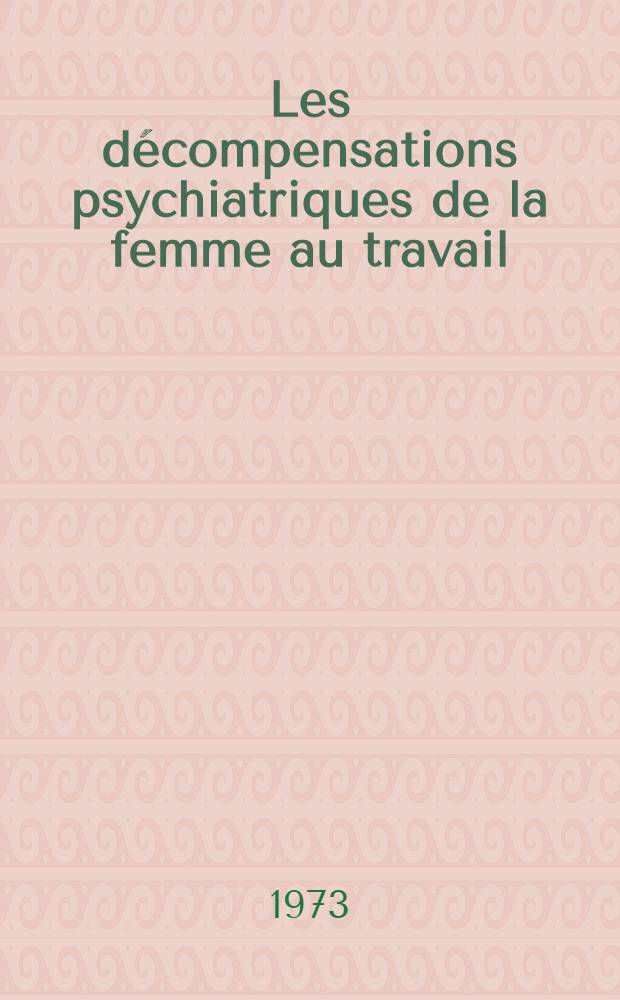 Les décompensations psychiatriques de la femme au travail

1973